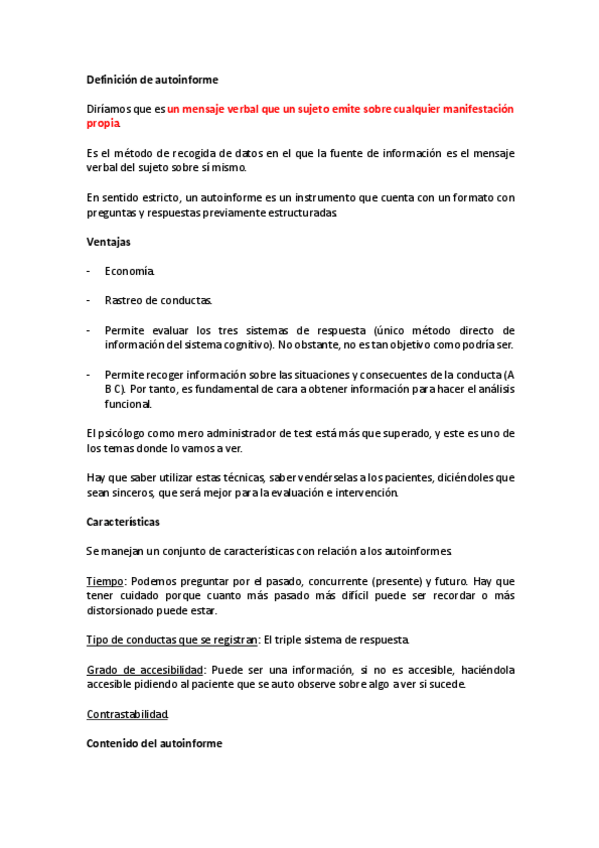 Definición de autoinforme

Diríamos que es un mensaje verbal que un sujeto emite sobre cualquier manifestación propia.

Es el método de recogida de datos en el que la fuente de información es el mensaje verbal del sujeto sobre sí mismo.

En sentido estricto, un autoinforme es un instrumento que cuenta con un formato con preguntas y respuestas previamente estructuradas.

Ventajas

- Economía.

- Rastreo de conductas.

- Permite evaluar los tres sistemas de respuesta (único método directo de información del sistema cognitivo). No obstante, no es tan objetivo como podría ser.

- Permite recoger información sobre las situaciones y consecuentes de la conducta (A B C). Por tanto, es fundamental de cara a obtener información para hacer el análisis funcional.

El psicólogo como mero administrador de test está más que superado, y este es uno de los temas donde lo vamos a ver.

Hay que saber utilizar estas técnicas, saber vendérselas a los pacientes, diciéndoles que sean sinceros, que será mejor para la evaluación e intervención.

Características

Se manejan un conjunto de características con relación a los autoinformes.

Tiempo: Podemos preguntar por el pasado, concurrente (presente) y futuro. Hay que tener cuidado porque cuanto más pasado más difícil puede ser recordar o más distorsionado puede estar.

Tipo de conductas que se registran: El triple sistema de respuesta.

Grado de accesibilidad: Puede ser una información, si no es accesible, haciéndola accesible pidiendo al paciente que se auto observe sobre algo a ver si sucede.

Contrastabilidad.

Contenido del autoinforme